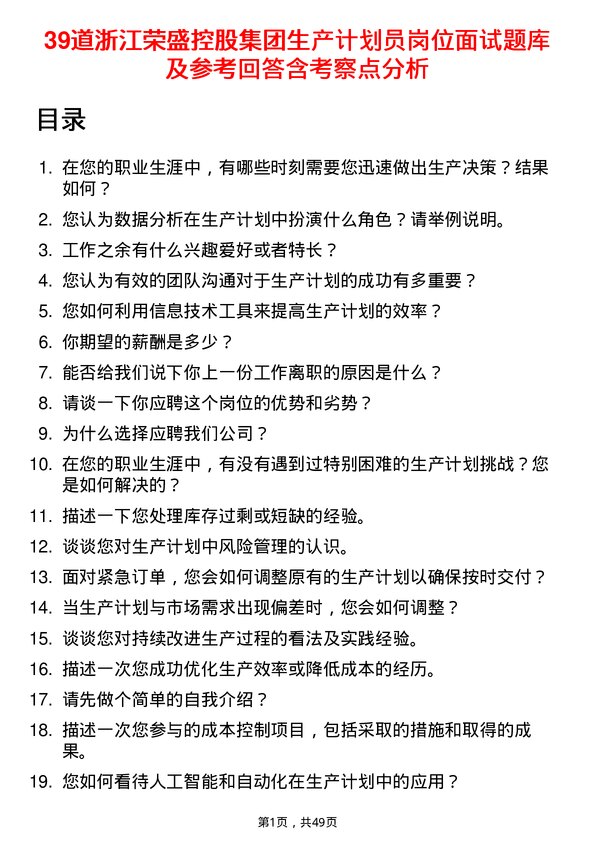 39道浙江荣盛控股集团生产计划员岗位面试题库及参考回答含考察点分析

目录

1. 在您的职业生涯中，有哪些时刻需要您迅速做出生产决策？结果如何？
2. 您认为数据分析在生产计划中扮演什么角色？请举例说明。
3. 工作之余有什么兴趣爱好或者特长？
4. 您认为有效的团队沟通对于生产计划的成功有多重要？
5. 您如何利用信息技术工具来提高生产计划的效率？
6. 你期望的薪酬是多少？
7. 能否给我们说下你上一份工作离职的原因是什么？
8. 请谈一下你应聘这个岗位的优势和劣势？
9. 为什么选择应聘我们公司？
10. 在您的职业生涯中，有没有遇到过特别困难的生产计划挑战？您是如何解决的？
11. 描述一下您处理库存过剩或短缺的经验。
12. 谈谈您对生产计划中风险管理的认识。
13. 面对紧急订单，您会如何调整原有的生产计划以确保按时交付？
14. 当生产计划与市场需求出现偏差时，您会如何调整？
15. 谈谈您对持续改进生产过程的看法及实践经验。
16. 描述一次您成功优化生产效率或降低成本的经历。
17. 请先做个简单的自我介绍？
18. 描述一次您参与的成本控制项目，包括采取的措施和取得的成果。
19. 您如何看待人工智能和自动化在生产计划中的应用？

第1页，共49页